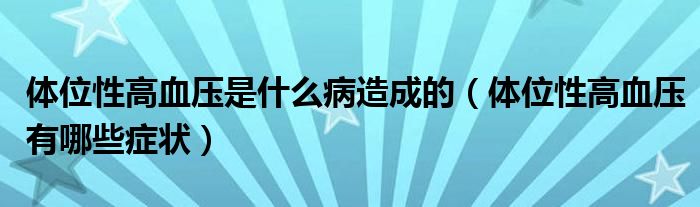 体位性高血压是什么病造成的（体位性高血压有哪些症状）